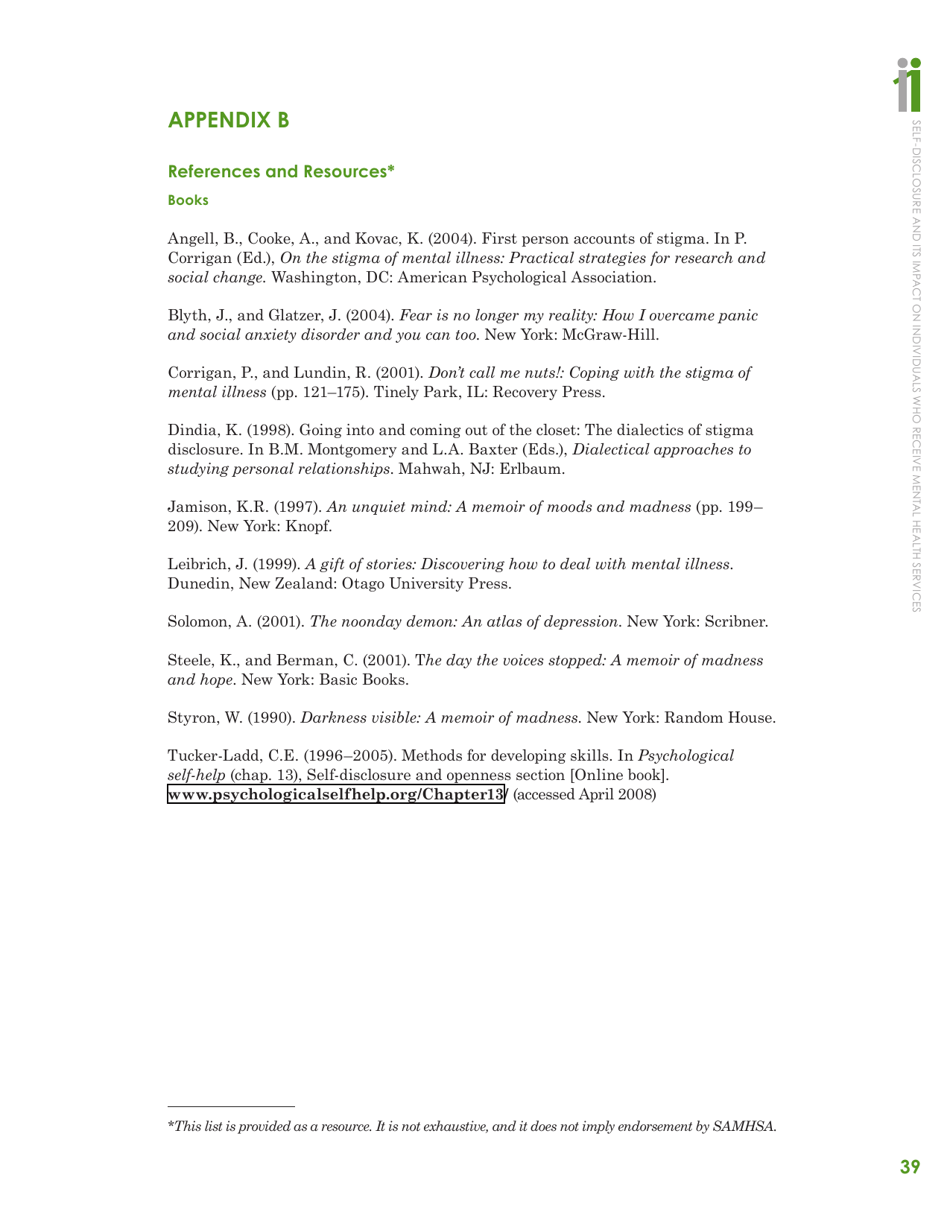 APPENDIX B

References and Resources*

Books

Angell, B., Cooke, A., and Kovac, K. (2004). First person accounts of stigma. In P. Corrigan (Ed.), On the stigma of mental illness: Practical strategies for research and social change. Washington, DC: American Psychological Association.

Blyth, J., and Glatzer, J. (2004). Fear is no longer my reality: How I overcame panic and social anxiety disorder and you can too. New York: McGraw-Hill.

Corrigan, P., and Lundin, R. (2001). Don't call me nuts!: Coping with the stigma of mental illness (pp. 121–175). Tinely Park, IL: Recovery Press.

Dindia, K. (1998). Going into and coming out of the closet: The dialectics of stigma disclosure. In B.M. Montgomery and L.A. Baxter (Eds.), Dialectical approaches to studying personal relationships. Mahwah, NJ: Erlbaum.

Jamison, K.R. (1997). An unquiet mind: A memoir of moods and madness (pp. 199–209). New York: Knopf.

Leibrich, J. (1999). A gift of stories: Discovering how to deal with mental illness. Dunedin, New Zealand: Otago University Press.

Solomon, A. (2001). The noonday demon: An atlas of depression. New York: Scribner.

Steele, K., and Berman, C. (2001). The day the voices stopped: A memoir of madness and hope. New York: Basic Books.

Styron, W. (1990). Darkness visible: A memoir of madness. New York: Random House.

Tucker-Ladd, C.E. (1996–2005). Methods for developing skills. In Psychological self-help (chap. 13), Self-disclosure and openness section [Online book]. www.psychologicalselfhelp.org/Chapter13/ (accessed April 2008)

*This list is provided as a resource. It is not exhaustive, and it does not imply endorsement by SAMHSA.

SELF-DISCLOSURE AND ITS IMPACT ON INDIVIDUALS WHO RECEIVE MENTAL HEALTH SERVICES

39